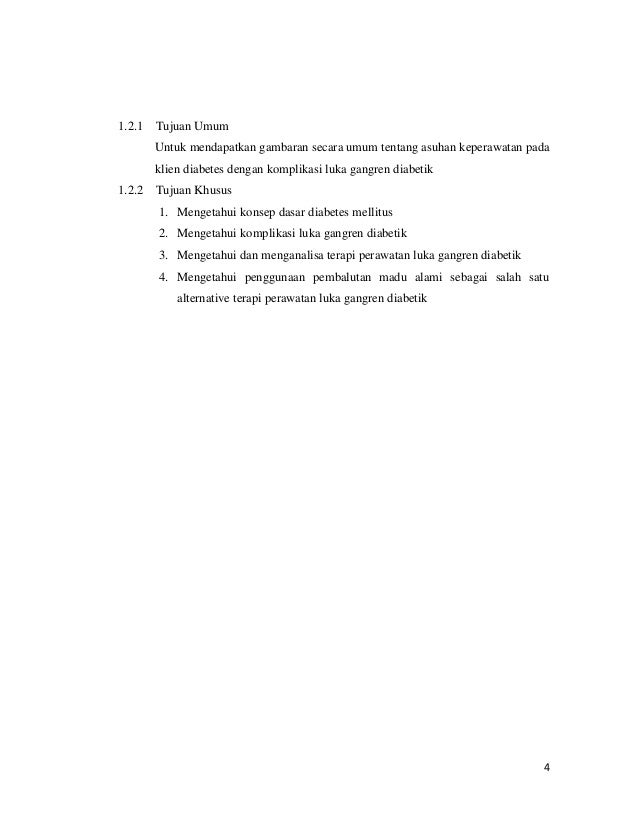 1.2.1 Tujuan Umum

Untuk mendapatkan gambaran secara umum tentang asuhan keperawatan pada klien diabetes dengan komplikasi luka gangren diabetik

1.2.2 Tujuan Khusus

1. Mengetahui konsep dasar diabetes mellitus
2. Mengetahui komplikasi luka gangren diabetik
3. Mengetahui dan menganalisa terapi perawatan luka gangren diabetik
4. Mengetahui penggunaan pembalutan madu alami sebagai salah satu alternative terapi perawatan luka gangren diabetik

4